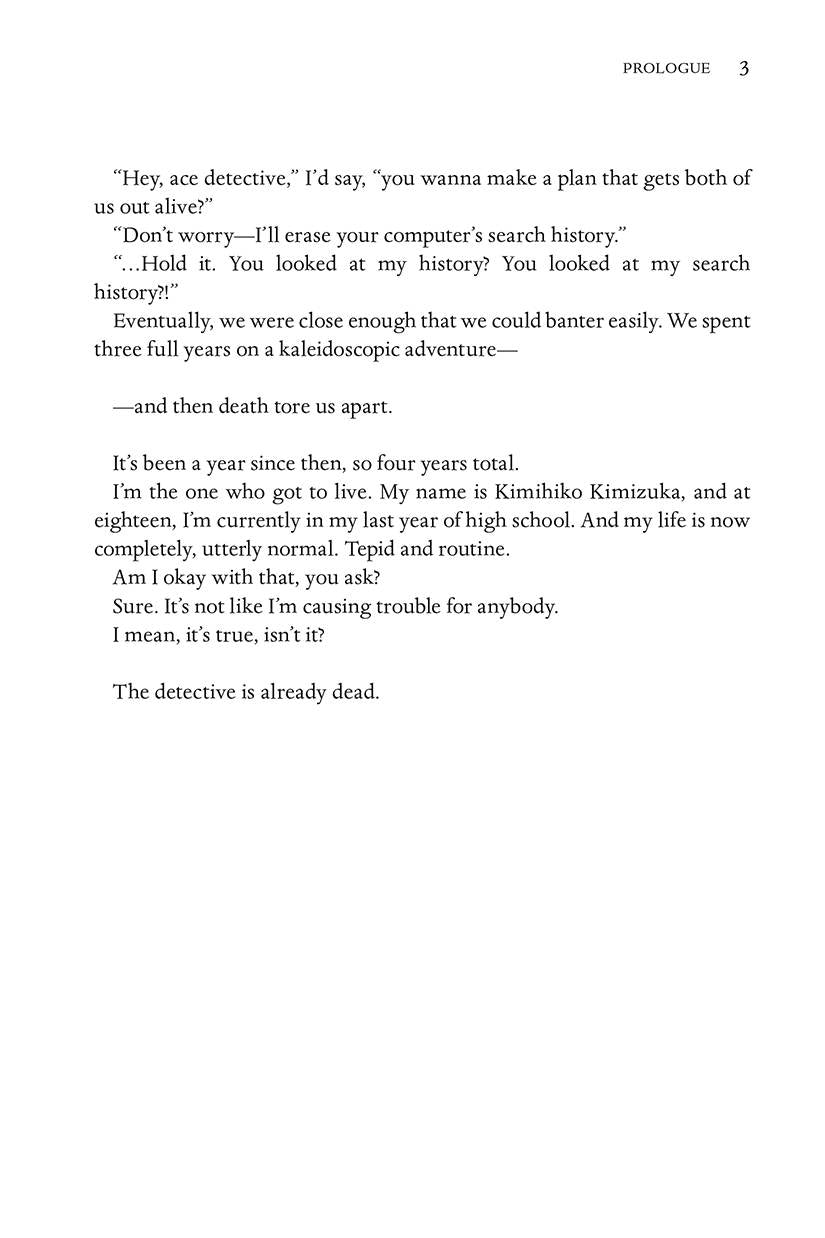 PROLOGUE 3

"Hey, ace detective," I'd say, "you wanna make a plan that gets both of us out alive?"

"Don't worry—I'll erase your computer's search history."

"...Hold it. You looked at my history? You looked at my search history?!"

Eventually, we were close enough that we could banter easily. We spent three full years on a kaleidoscopic adventure—

—and then death tore us apart.

It's been a year since then, so four years total.

I'm the one who got to live. My name is Kimihiko Kimizuka, and at eighteen, I'm currently in my last year of high school. And my life is now completely, utterly normal. Tepid and routine.

Am I okay with that, you ask?

Sure. It's not like I'm causing trouble for anybody.

I mean, it's true, isn't it?

The detective is already dead.